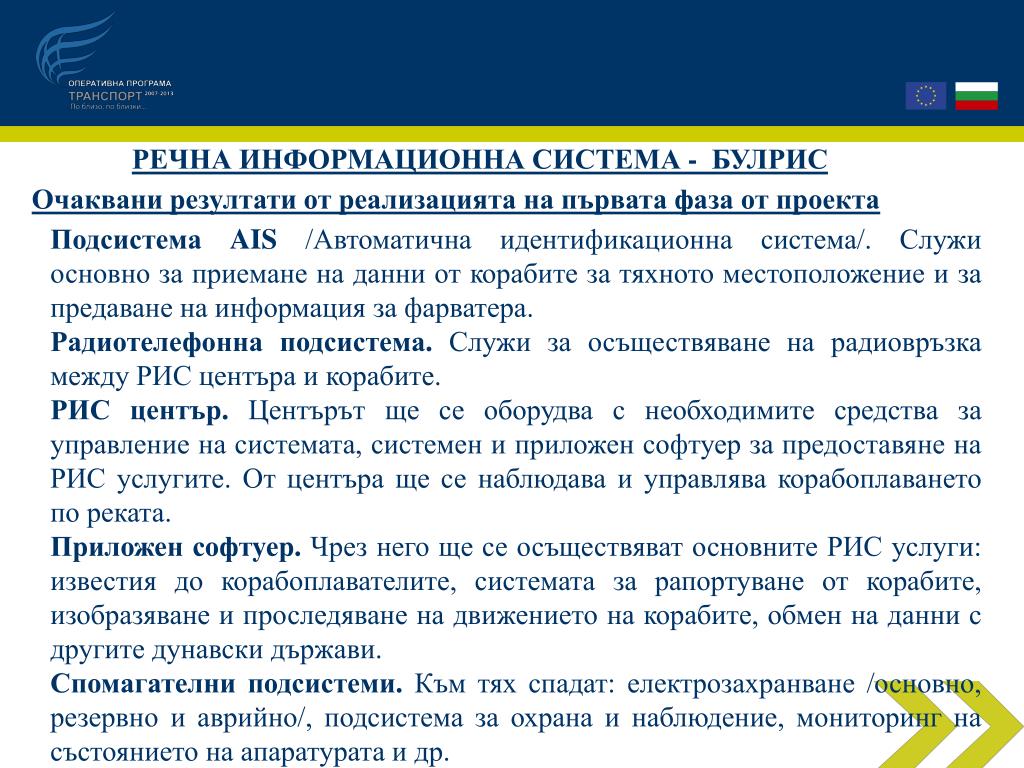 ОПЕРАТИВНА ПРОГРАМА
ТРАНСПОРТ 2007-2013
По близо, по близки...

РЕЧНА ИНФОРМАЦИОННА СИСТЕМА - БУЛРИС

Очаквани резултати от реализацията на първата фаза от проекта

Подсистема AIS /Автоматична идентификационна система/. Служи основно за приемане на данни от корабите за тяхното местоположение и за предаване на информация за фарватера.

Радиотелефонна подсистема. Служи за осъществяване на радиовръзка между РИС центъра и корабите.

РИС център. Центърът ще се оборудва с необходимите средства за управление на системата, системен и приложен софтуер за предоставяне на РИС услугите. От центъра ще се наблюдава и управлява корабоплаването по реката.

Приложен софтуер. Чрез него ще се осъществяват основните РИС услуги: известия до корабоплавателите, системата за рапортуване от корабите, изобразяване и проследяване на движението на корабите, обмен на данни с другите дунавски държави.

Спомагателни подсистеми. Към тях спадат: електрозахранване /основно, резервно и аврийно/, подсистема за охрана и наблюдение, мониторинг на състоянието на апаратурата и др.